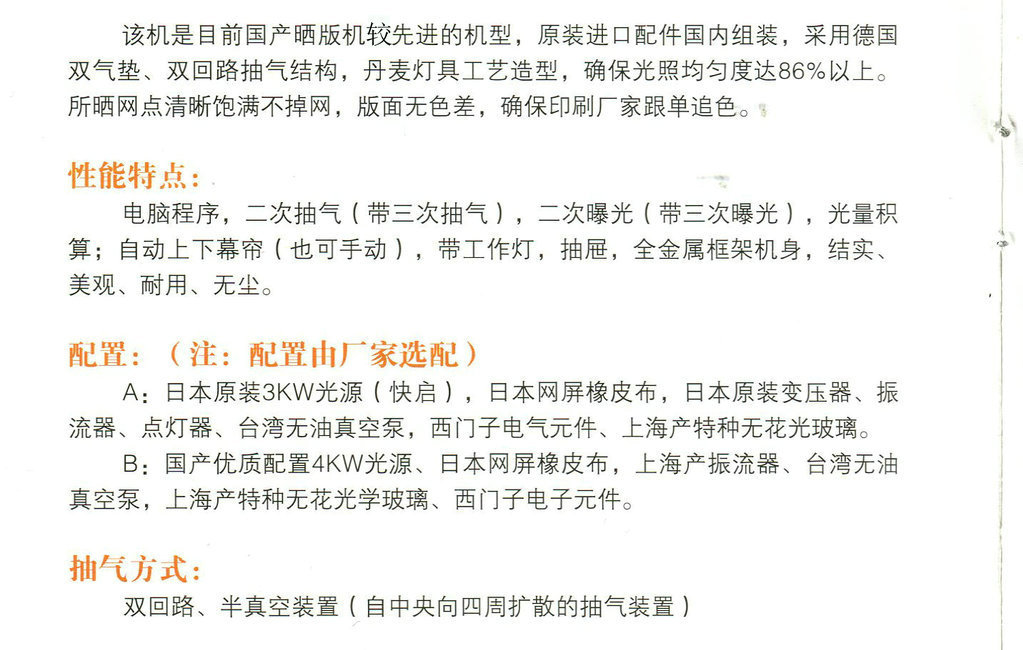 该机是目前国产晒版机较先进的机型，原装进口配件国内组装，采用德国双气垫、双回路抽气结构，丹麦灯具工艺造型，确保光照均匀度达86%以上。所晒网点清晰饱满不掉网，版面无色差，确保印刷厂家跟单追色。

性能特点：

电脑程序，二次抽气（带三次抽气），二次曝光（带三次曝光），光量积算；自动上下幕帘（也可手动），带工作灯，抽屉，全金属框架机身，结实、美观、耐用、无尘。

配置：（注：配置由厂家选配）

A：日本原装3KW光源（快启），日本网屏橡皮布，日本原装变压器、振流器、点灯器、台湾无油真空泵，西门子电气元件、上海产特种无花光玻璃。

B：国产优质配置4KW光源、日本网屏橡皮布，上海产振流器、台湾无油真空泵，上海产特种无花光学玻璃、西门子电子元件。

抽气方式：

双回路、半真空装置（自中央向四周扩散的抽气装置）